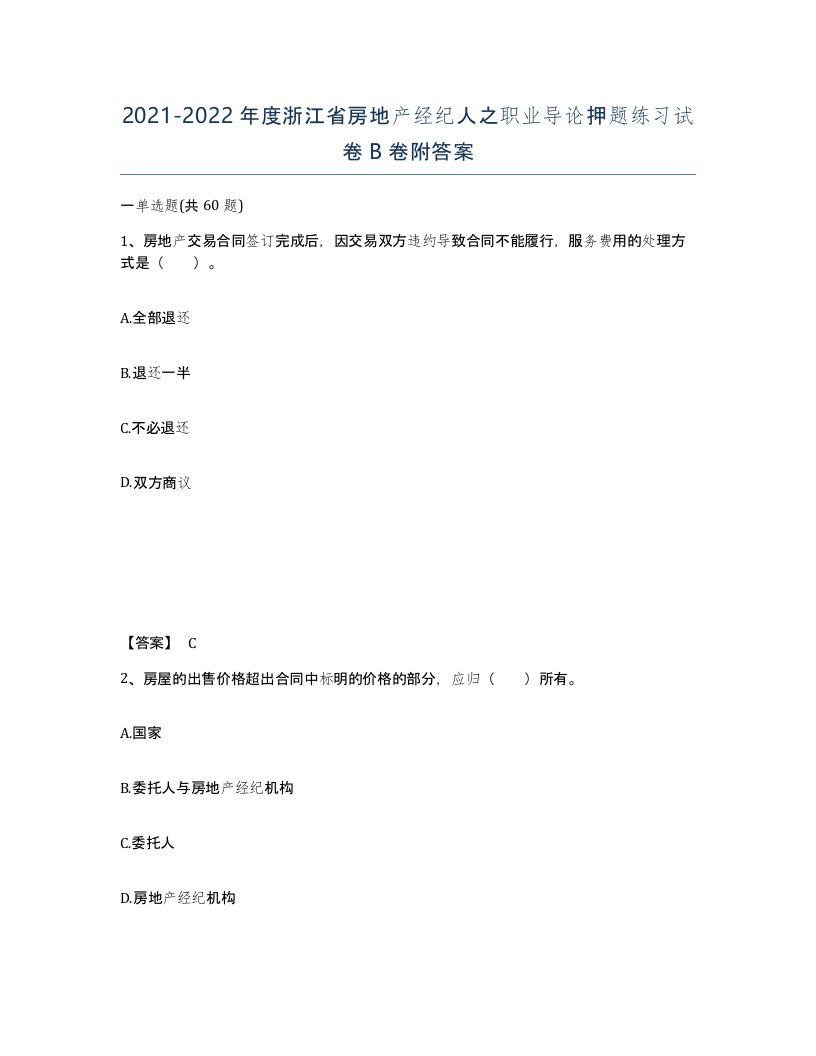 2021-2022年度浙江省房地产经纪人之职业导论押题练习试卷B卷附答案

一单选题(共60题)

1、房地产交易合同签订完成后，因交易双方违约导致合同不能履行，服务费用的处理方式是（　）。

A.全部退还

B.退还一半

C.不必退还

D.双方商议

【答案】 C

2、房屋的出售价格超出合同中标明的价格的部分，应归（　）所有。

A.国家

B.委托人与房地产经纪机构

C.委托人

D.房地产经纪机构